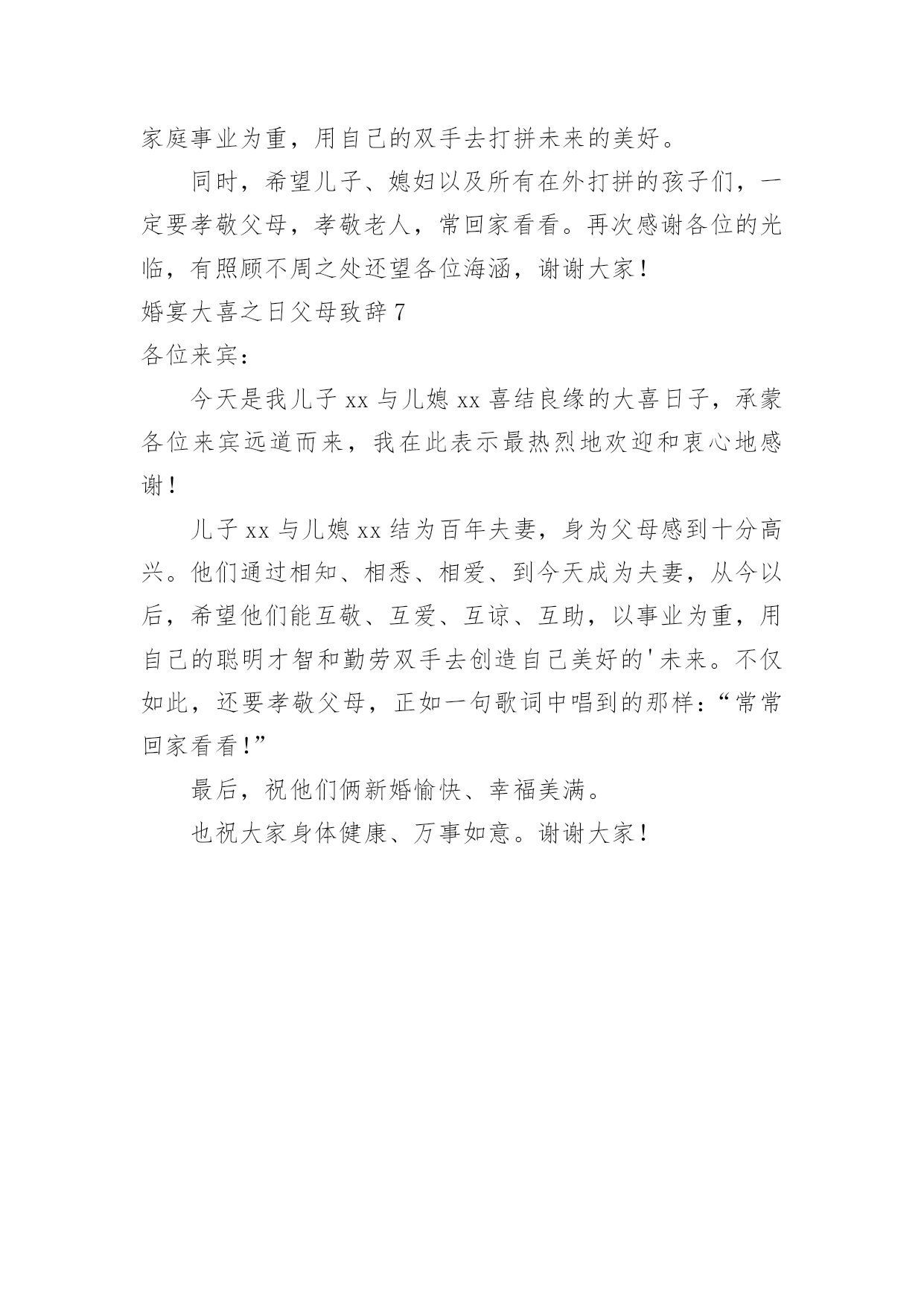 家庭事业为重，用自己的双手去打拼未来的美好。

同时，希望儿子、媳妇以及所有在外打拼的孩子们，一定要孝敬父母，孝敬老人，常回家看看。再次感谢各位的光临，有照顾不周之处还望各位海涵，谢谢大家！

婚宴大喜之日父母致辞 7

各位来宾：

今天是我儿子 xx 与儿媳 xx 喜结良缘的大喜日子，承蒙各位来宾远道而来，我在此表示最热烈地欢迎和衷心地感谢！

儿子 xx 与儿媳 xx 结为百年夫妻，身为父母感到十分高兴。他们通过相知、相悉、相爱、到今天成为夫妻，从今以后，希望他们能互敬、互爱、互谅、互助，以事业为重，用自己的聪明才智和勤劳双手去创造自己美好的'未来。不仅如此，还要孝敬父母，正如一句歌词中唱到的那样：“常常回家看看！”

最后，祝他们俩新婚愉快、幸福美满。

也祝大家身体健康、万事如意。谢谢大家！